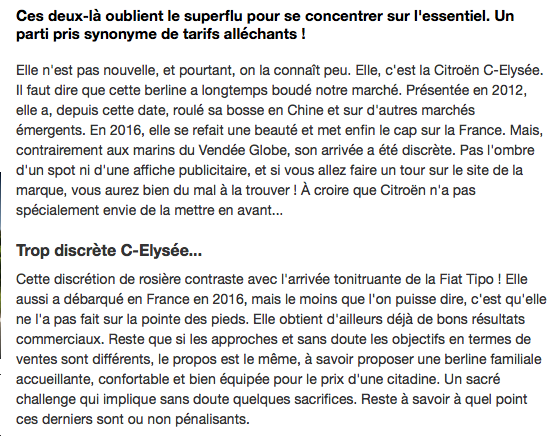 Ces deux-là oublient le superflu pour se concentrer sur l'essentiel. Un parti pris synonyme de tarifs alléchants !

Elle n'est pas nouvelle, et pourtant, on la connaît peu. Elle, c'est la Citroën C-Elysée. Il faut dire que cette berline a longtemps boudé notre marché. Présentée en 2012, elle a, depuis cette date, roulé sa bosse en Chine et sur d'autres marchés émergents. En 2016, elle se refait une beauté et met enfin le cap sur la France. Mais, contrairement aux marins du Vendée Globe, son arrivée a été discrète. Pas l'ombre d'un spot ni d'une affiche publicitaire, et si vous allez faire un tour sur le site de la marque, vous aurez bien du mal à la trouver ! À croire que Citroën n'a pas spécialement envie de la mettre en avant...

Trop discrète C-Elysée...

Cette discrétion de rosière contraste avec l'arrivée tonitruante de la Fiat Tipo ! Elle aussi a débarqué en France en 2016, mais le moins que l'on puisse dire, c'est qu'elle ne l'a pas fait sur la pointe des pieds. Elle obtient d'ailleurs déjà de bons résultats commerciaux. Reste que si les approches et sans doute les objectifs en termes de ventes sont différents, le propos est le même, à savoir proposer une berline familiale accueillante, confortable et bien équipée pour le prix d'une citadine. Un sacré challenge qui implique sans doute quelques sacrifices. Reste à savoir à quel point ces derniers sont ou non pénalisants.